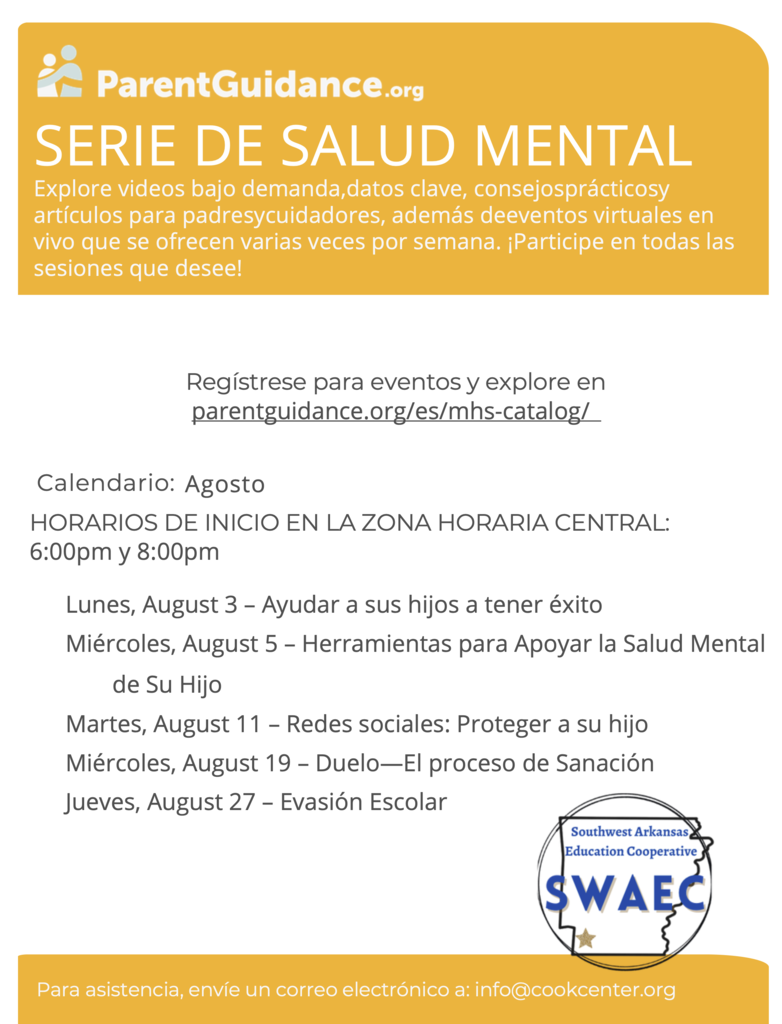 ParentGuidance.org

SERIE DE SALUD MENTAL

Explore videos bajo demanda,datos clave, consejosprácticosy artículos para padresycuidadores, además deeventos virtuales en vivo que se ofrecen varias veces por semana. ¡Participe en todas las sesiones que desee!

Regístrese para eventos y explore en parentguidance.org/es/mhs-catalog/

Calendario: Agosto

HORARIOS DE INICIO EN LA ZONA HORARIA CENTRAL: 6:00pm y 8:00pm

Lunes, August 3 – Ayudar a sus hijos a tener éxito

Miércoles, August 5 – Herramientas para Apoyar la Salud Mental de Su Hijo

Martes, August 11 – Redes sociales: Proteger a su hijo

Miércoles, August 19 – Duelo—El proceso de Sanación

Jueves, August 27 – Evasión Escolar

Southwest Arkansas Education Cooperative SWAEC

Para asistencia, envíe un correo electrónico a: info@cookcenter.org